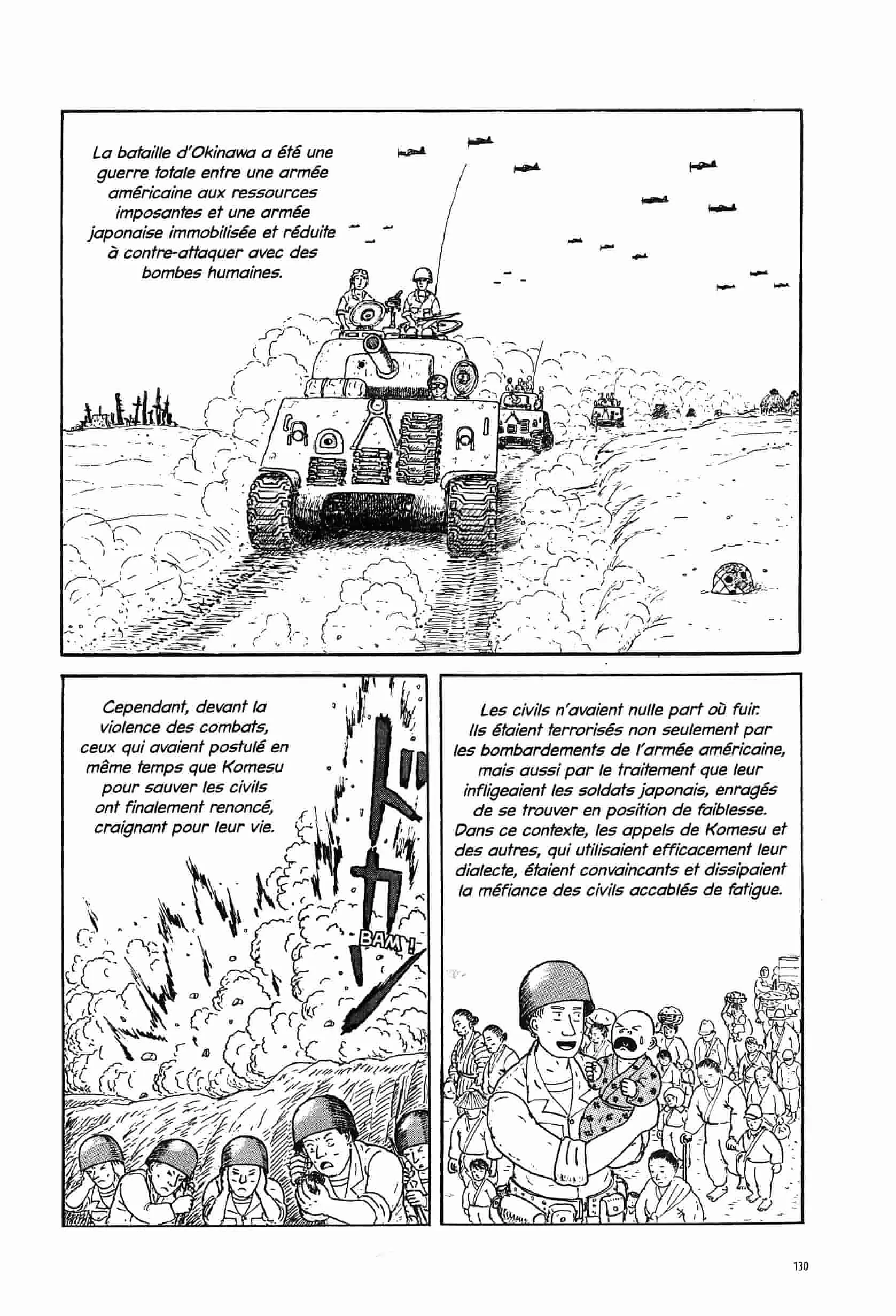 La bataille d'Okinawa a été une guerre totale entre une armée américaine aux ressources imposantes et une armée japonaise immobilisée et réduite à contre-attaquer avec des bombes humaines.

Cependant, devant la violence des combats, ceux qui avaient postulé en même temps que Komesu pour sauver les civils ont finalement renoncé, craignant pour leur vie.

ドカ

BAM !

Les civils n'avaient nulle part où fuir. Ils étaient terrorisés non seulement par les bombardements de l'armée américaine, mais aussi par le traitement que leur infligeaient les soldats japonais, enragés de se trouver en position de faiblesse. Dans ce contexte, les appels de Komesu et des autres, qui utilisaient efficacement leur dialecte, étaient convaincants et dissipaient la méfiance des civils accablés de fatigue.

130